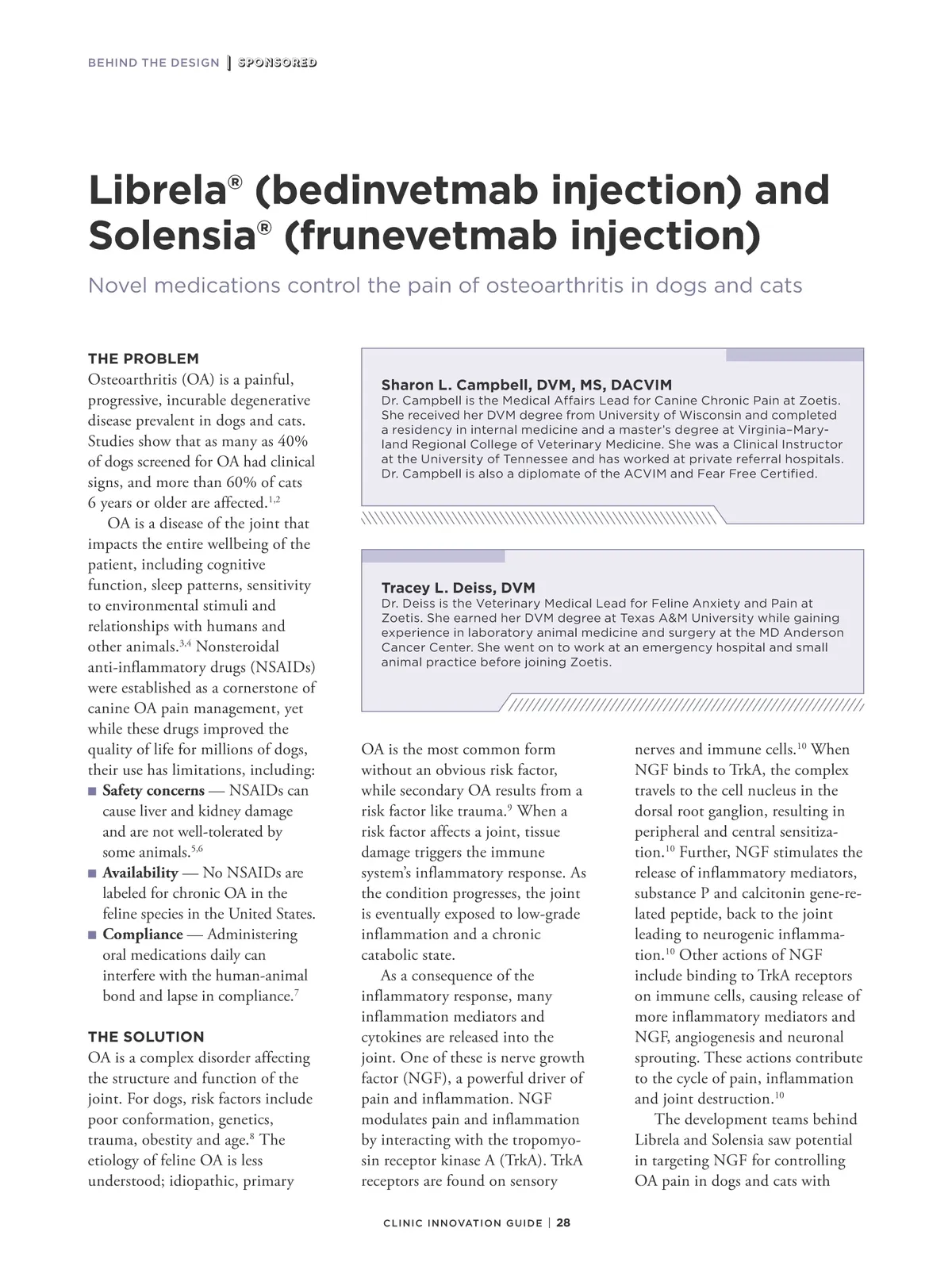 BEHIND THE DESIGN | SPONSORED

Librela® (bedinvetmab injection) and Solensia® (frunevetmab injection)

Novel medications control the pain of osteoarthritis in dogs and cats

THE PROBLEM
Osteoarthritis (OA) is a painful, progressive, incurable degenerative disease prevalent in dogs and cats. Studies show that as many as 40% of dogs screened for OA had clinical signs, and more than 60% of cats 6 years or older are affected.$^{1,2}$

OA is a disease of the joint that impacts the entire wellbeing of the patient, including cognitive function, sleep patterns, sensitivity to environmental stimuli and relationships with humans and other animals.$^{3,4}$ Nonsteroidal anti-inflammatory drugs (NSAIDs) were established as a cornerstone of canine OA pain management, yet while these drugs improved the quality of life for millions of dogs, their use has limitations, including:

■ Safety concerns — NSAIDs can cause liver and kidney damage and are not well-tolerated by some animals.$^{5,6}$
■ Availability — No NSAIDs are labeled for chronic OA in the feline species in the United States.
■ Compliance — Administering oral medications daily can interfere with the human-animal bond and lapse in compliance.$^{7}$

THE SOLUTION
OA is a complex disorder affecting the structure and function of the joint. For dogs, risk factors include poor conformation, genetics, trauma, obestity and age.$^{8}$ The etiology of feline OA is less understood; idiopathic, primary

Sharon L. Campbell, DVM, MS, DACVIM
Dr. Campbell is the Medical Affairs Lead for Canine Chronic Pain at Zoetis. She received her DVM degree from University of Wisconsin and completed a residency in internal medicine and a master's degree at Virginia–Maryland Regional College of Veterinary Medicine. She was a Clinical Instructor at the University of Tennessee and has worked at private referral hospitals. Dr. Campbell is also a diplomate of the ACVIM and Fear Free Certified.

Tracey L. Deiss, DVM
Dr. Deiss is the Veterinary Medical Lead for Feline Anxiety and Pain at Zoetis. She earned her DVM degree at Texas A&M University while gaining experience in laboratory animal medicine and surgery at the MD Anderson Cancer Center. She went on to work at an emergency hospital and small animal practice before joining Zoetis.

OA is the most common form without an obvious risk factor, while secondary OA results from a risk factor like trauma.$^{9}$ When a risk factor affects a joint, tissue damage triggers the immune system's inflammatory response. As the condition progresses, the joint is eventually exposed to low-grade inflammation and a chronic catabolic state.

As a consequence of the inflammatory response, many inflammation mediators and cytokines are released into the joint. One of these is nerve growth factor (NGF), a powerful driver of pain and inflammation. NGF modulates pain and inflammation by interacting with the tropomyosin receptor kinase A (TrkA). TrkA receptors are found on sensory

nerves and immune cells.$^{10}$ When NGF binds to TrkA, the complex travels to the cell nucleus in the dorsal root ganglion, resulting in peripheral and central sensitization.$^{10}$ Further, NGF stimulates the release of inflammatory mediators, substance P and calcitonin gene-related peptide, back to the joint leading to neurogenic inflammation.$^{10}$ Other actions of NGF include binding to TrkA receptors on immune cells, causing release of more inflammatory mediators and NGF, angiogenesis and neuronal sprouting. These actions contribute to the cycle of pain, inflammation and joint destruction.$^{10}$

The development teams behind Librela and Solensia saw potential in targeting NGF for controlling OA pain in dogs and cats with

CLINIC INNOVATION GUIDE | 28